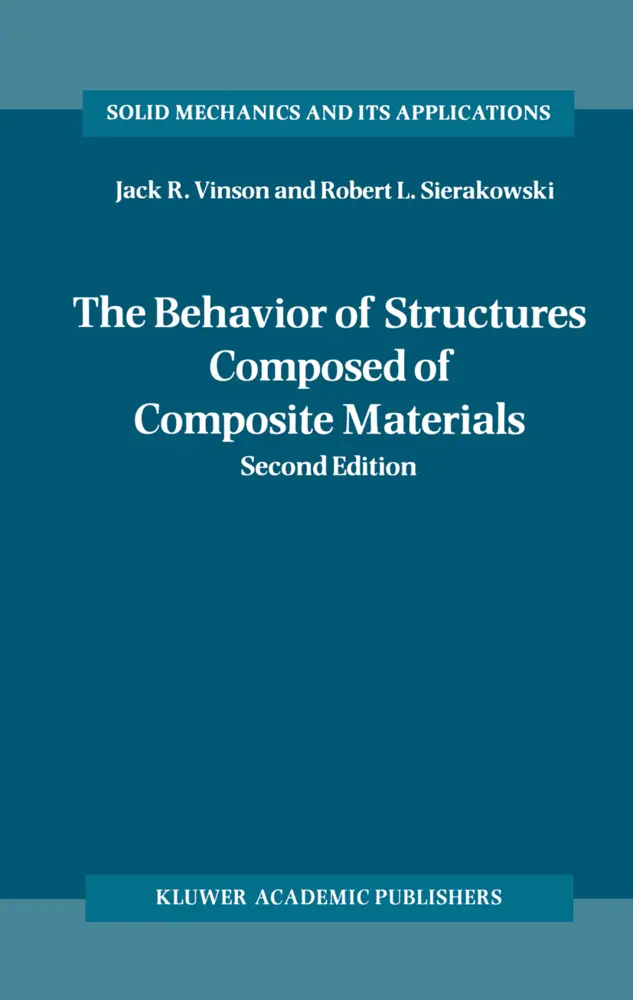 SOLID MECHANICS AND ITS APPLICATIONS

Jack R. Vinson and Robert L. Sierakowski

The Behavior of Structures Composed of Composite Materials

Second Edition

KLUWER ACADEMIC PUBLISHERS